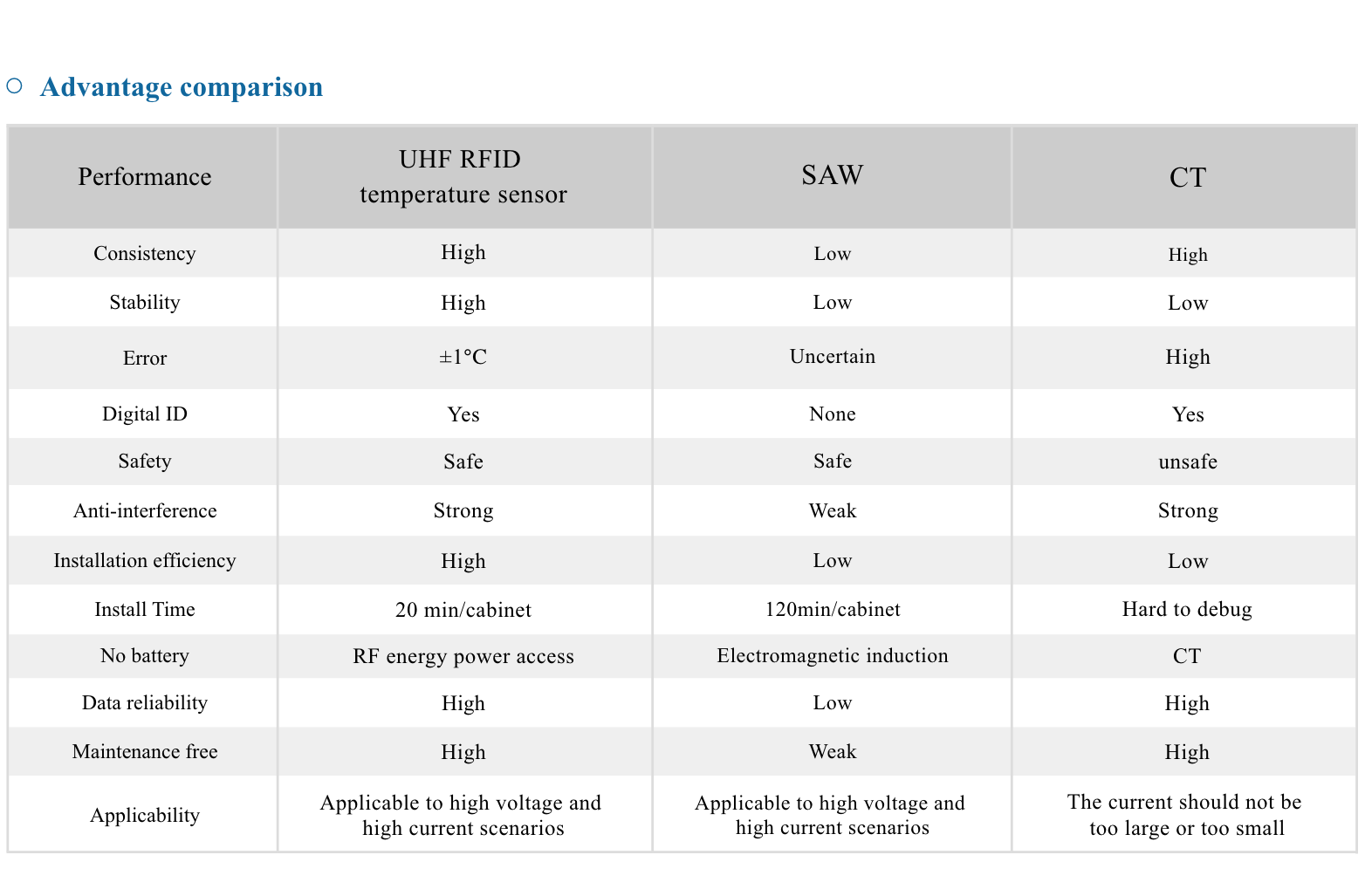 ○ Advantage comparison

| Performance | UHF RFID temperature sensor | SAW | CT |
|---|---|---|---|
| Consistency | High | Low | High |
| Stability | High | Low | Low |
| Error | ±1°C | Uncertain | High |
| Digital ID | Yes | None | Yes |
| Safety | Safe | Safe | unsafe |
| Anti-interference | Strong | Weak | Strong |
| Installation efficiency | High | Low | Low |
| Install Time | 20 min/cabinet | 120min/cabinet | Hard to debug |
| No battery | RF energy power access | Electromagnetic induction | CT |
| Data reliability | High | Low | High |
| Maintenance free | High | Weak | High |
| Applicability | Applicable to high voltage and high current scenarios | Applicable to high voltage and high current scenarios | The current should not be too large or too small |